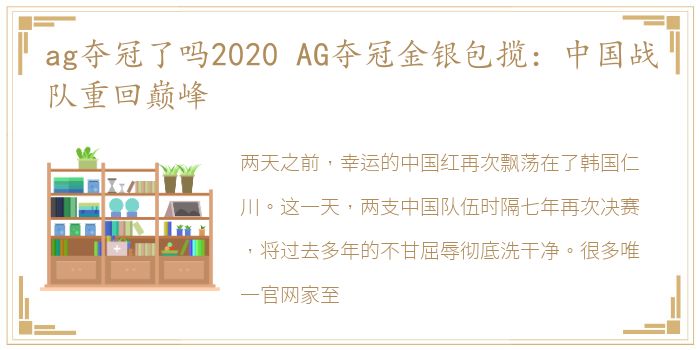 ag夺冠了吗2020 AG夺冠金银包揽：中国战队重回巅峰

两天之前，幸运的中国红再次飘荡在了韩国仁川。这一天，两支中国队伍时隔七年再次决赛，将过去多年的不甘屈辱彻底洗干净。很多唯一官网家至